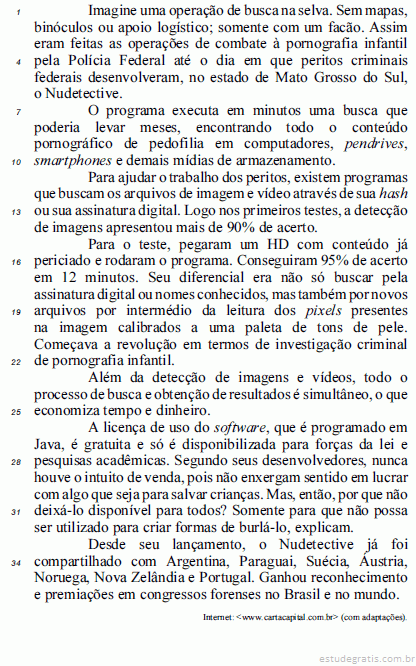 1 Imagine uma operação de busca na selva. Sem mapas, binóculos ou apoio logístico; somente com um facão. Assim eram feitas as operações de combate à pornografia infantil 4 pela Polícia Federal até o dia em que peritos criminais federais desenvolveram, no estado de Mato Grosso do Sul, o Nudetective.

7 O programa executa em minutos uma busca que poderia levar meses, encontrando todo o conteúdo pornográfico de pedofilia em computadores, pendrives, 10 smartphones e demais mídias de armazenamento.

Para ajudar o trabalho dos peritos, existem programas que buscam os arquivos de imagem e vídeo através de sua hash 13 ou sua assinatura digital. Logo nos primeiros testes, a detecção de imagens apresentou mais de 90% de acerto.

Para o teste, pegaram um HD com conteúdo já 16 periciado e rodaram o programa. Conseguiram 95% de acerto em 12 minutos. Seu diferencial era não só buscar pela assinatura digital ou nomes conhecidos, mas também por novos 19 arquivos por intermédio da leitura dos pixels presentes na imagem calibrados a uma paleta de tons de pele. Começava a revolução em termos de investigação criminal 22 de pornografia infantil.

Além da detecção de imagens e vídeos, todo o processo de busca e obtenção de resultados é simultâneo, o que 25 economiza tempo e dinheiro.

A licença de uso do software, que é programado em Java, é gratuita e só é disponibilizada para forças da lei e 28 pesquisas acadêmicas. Segundo seus desenvolvedores, nunca houve o intuito de venda, pois não enxergam sentido em lucrar com algo que seja para salvar crianças. Mas, então, por que não 31 deixá-lo disponível para todos? Somente para que não possa ser utilizado para criar formas de burlá-lo, explicam.

Desde seu lançamento, o Nudetective já foi 34 compartilhado com Argentina, Paraguai, Suécia, Áustria, Noruega, Nova Zelândia e Portugal. Ganhou reconhecimento e premiações em congressos forenses no Brasil e no mundo.

Internet: <www.cartacapital.com.br> (com adaptações).

estudegratis.com.br